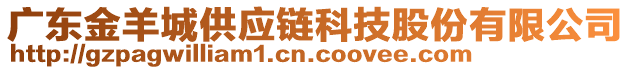 广东金羊城供应链科技股份有限公司
http://gzpagwilliam1.cn.coovee.com